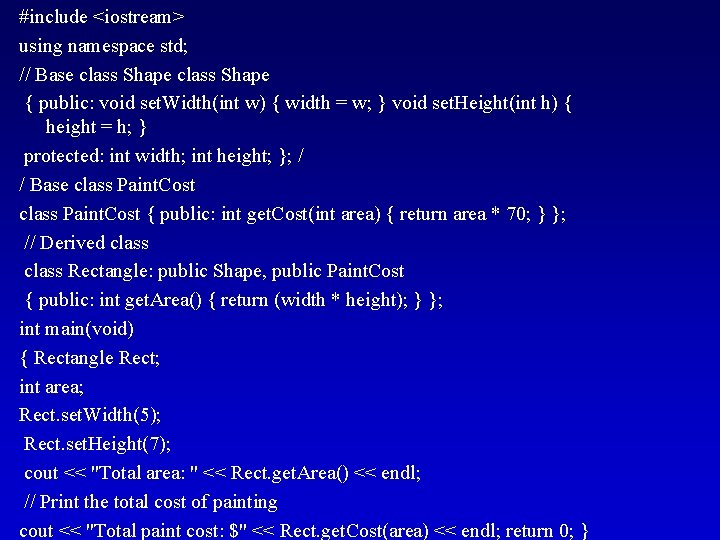 #include <iostream>
using namespace std;
// Base class Shape class Shape
{ public: void setWidth(int w) { width = w; } void setHeight(int h) { height = h; }
protected: int width; int height; }; /
/ Base class PaintCost
class PaintCost { public: int getCost(int area) { return area * 70; } };
// Derived class
class Rectangle: public Shape, public PaintCost
{ public: int getArea() { return (width * height); } };
int main(void)
{ Rectangle Rect;
int area;
Rect.setWidth(5);
Rect.setHeight(7);
cout << "Total area: " << Rect.getArea() << endl;
// Print the total cost of painting
cout << "Total paint cost: $" << Rect.getCost(area) << endl; return 0; }